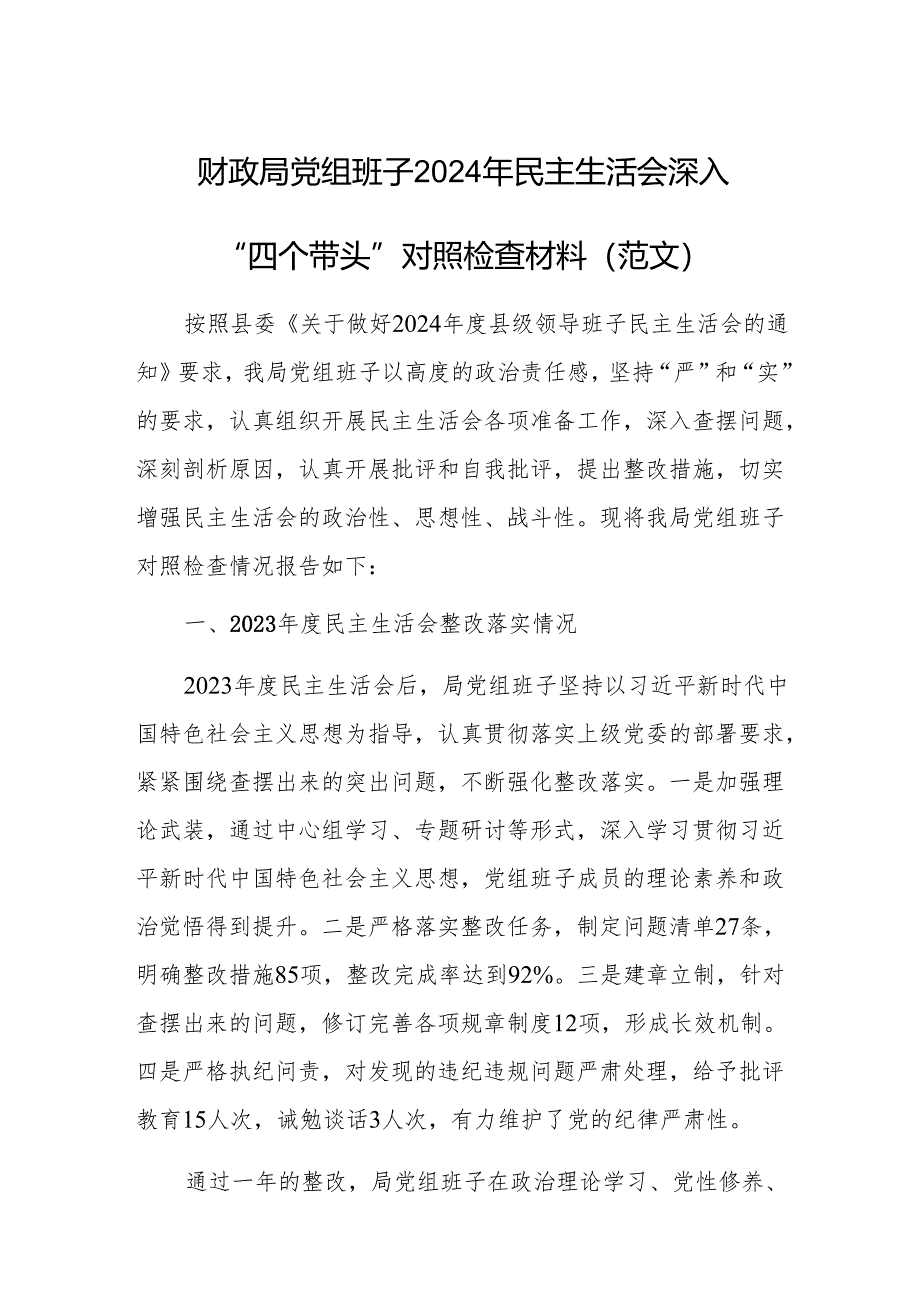 财政局党组班子2024年民主生活会深入“四个带头”对照检查材料（范文）

按照县委《关于做好2024年度县级领导班子民主生活会的通知》要求，我局党组班子以高度的政治责任感，坚持“严”和“实”的要求，认真组织开展民主生活会各项准备工作，深入查摆问题，深刻剖析原因，认真开展批评和自我批评，提出整改措施，切实增强民主生活会的政治性、思想性、战斗性。现将我局党组班子对照检查情况报告如下：

一、2023年度民主生活会整改落实情况

2023年度民主生活会后，局党组班子坚持以习近平新时代中国特色社会主义思想为指导，认真贯彻落实上级党委的部署要求，紧紧围绕查摆出来的突出问题，不断强化整改落实。一是加强理论武装，通过中心组学习、专题研讨等形式，深入学习贯彻习近平新时代中国特色社会主义思想，党组班子成员的理论素养和政治觉悟得到提升。二是严格落实整改任务，制定问题清单27条，明确整改措施85项，整改完成率达到92%。三是建章立制，针对查摆出来的问题，修订完善各项规章制度12项，形成长效机制。四是严格执纪问责，对发现的违纪违规问题严肃处理，给予批评教育15人次，诫勉谈话3人次，有力维护了党的纪律严肃性。

通过一年的整改，局党组班子在政治理论学习、党性修养、